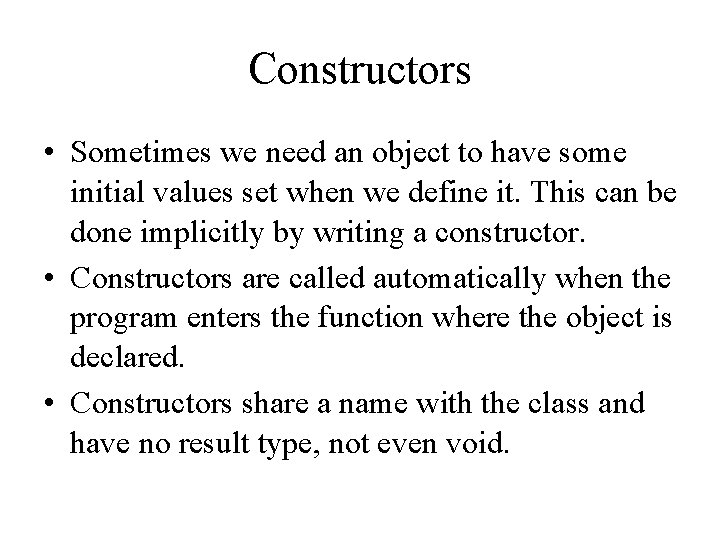 Constructors

• Sometimes we need an object to have some initial values set when we define it. This can be done implicitly by writing a constructor.

• Constructors are called automatically when the program enters the function where the object is declared.

• Constructors share a name with the class and have no result type, not even void.